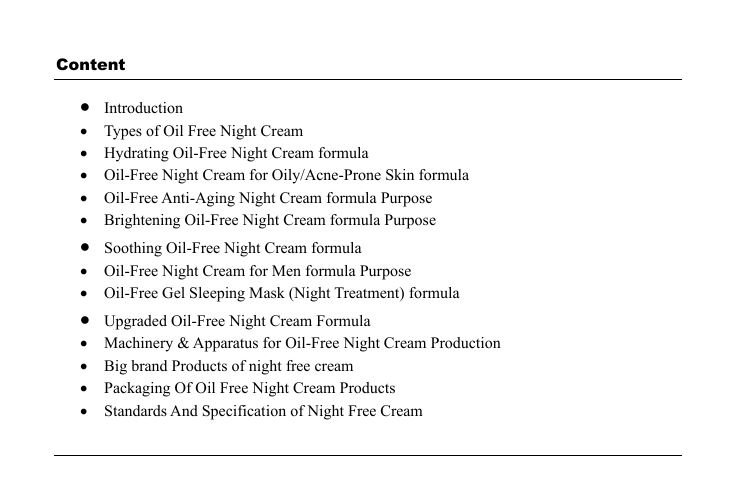 Content

- Introduction
- Types of Oil Free Night Cream
- Hydrating Oil-Free Night Cream formula
- Oil-Free Night Cream for Oily/Acne-Prone Skin formula
- Oil-Free Anti-Aging Night Cream formula Purpose
- Brightening Oil-Free Night Cream formula Purpose
- Soothing Oil-Free Night Cream formula
- Oil-Free Night Cream for Men formula Purpose
- Oil-Free Gel Sleeping Mask (Night Treatment) formula
- Upgraded Oil-Free Night Cream Formula
- Machinery & Apparatus for Oil-Free Night Cream Production
- Big brand Products of night free cream
- Packaging Of Oil Free Night Cream Products
- Standards And Specification of Night Free Cream